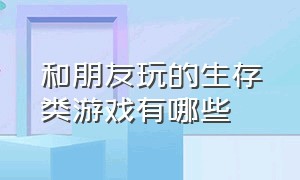 和朋友玩的生存类游戏有哪些